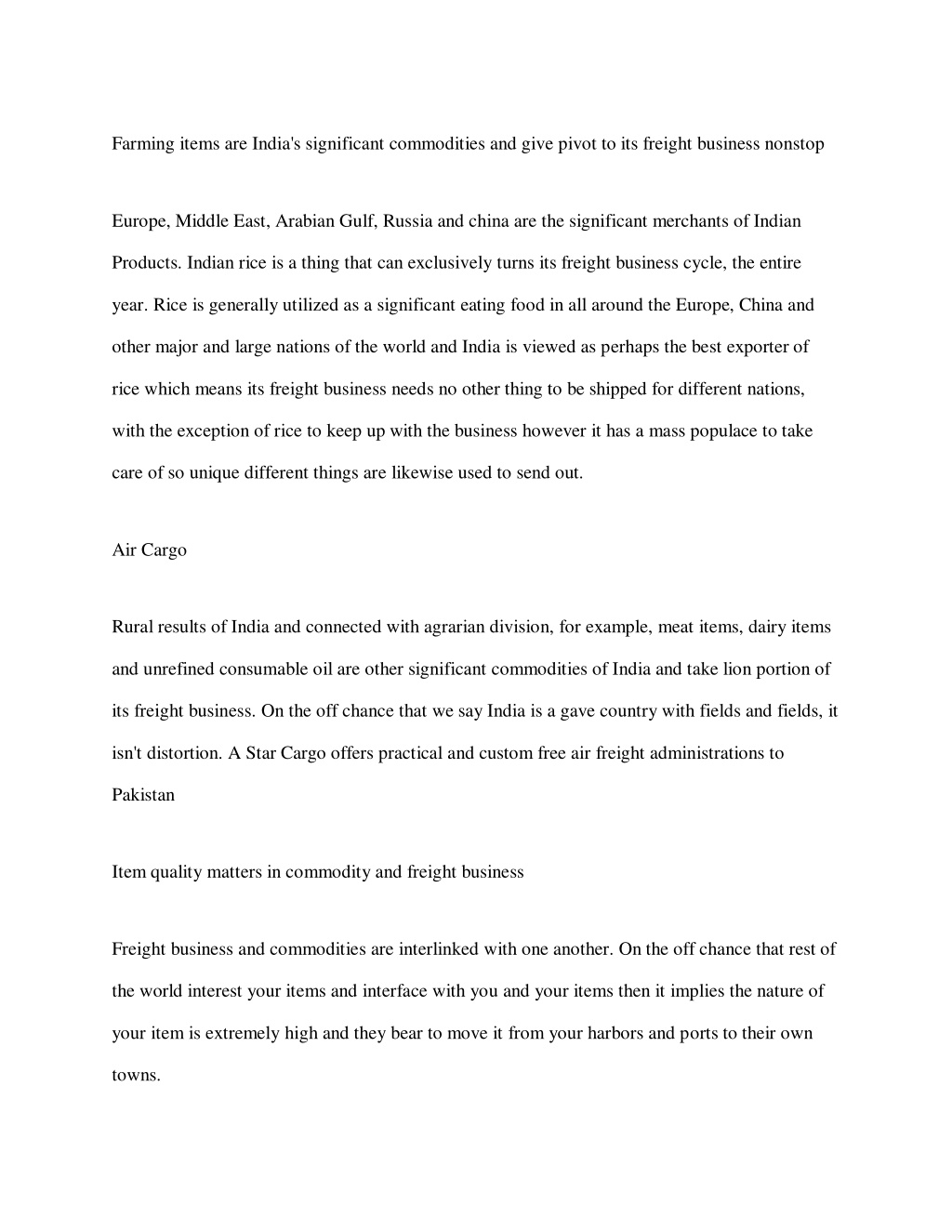 Farming items are India's significant commodities and give pivot to its freight business nonstop

Europe, Middle East, Arabian Gulf, Russia and china are the significant merchants of Indian Products. Indian rice is a thing that can exclusively turns its freight business cycle, the entire year. Rice is generally utilized as a significant eating food in all around the Europe, China and other major and large nations of the world and India is viewed as perhaps the best exporter of rice which means its freight business needs no other thing to be shipped for different nations, with the exception of rice to keep up with the business however it has a mass populace to take care of so unique different things are likewise used to send out.

Air Cargo

Rural results of India and connected with agrarian division, for example, meat items, dairy items and unrefined consumable oil are other significant commodities of India and take lion portion of its freight business. On the off chance that we say India is a gave country with fields and fields, it isn't distortion. A Star Cargo offers practical and custom free air freight administrations to Pakistan

Item quality matters in commodity and freight business

Freight business and commodities are interlinked with one another. On the off chance that rest of the world interest your items and interface with you and your items then it implies the nature of your item is extremely high and they bear to move it from your harbors and ports to their own towns.